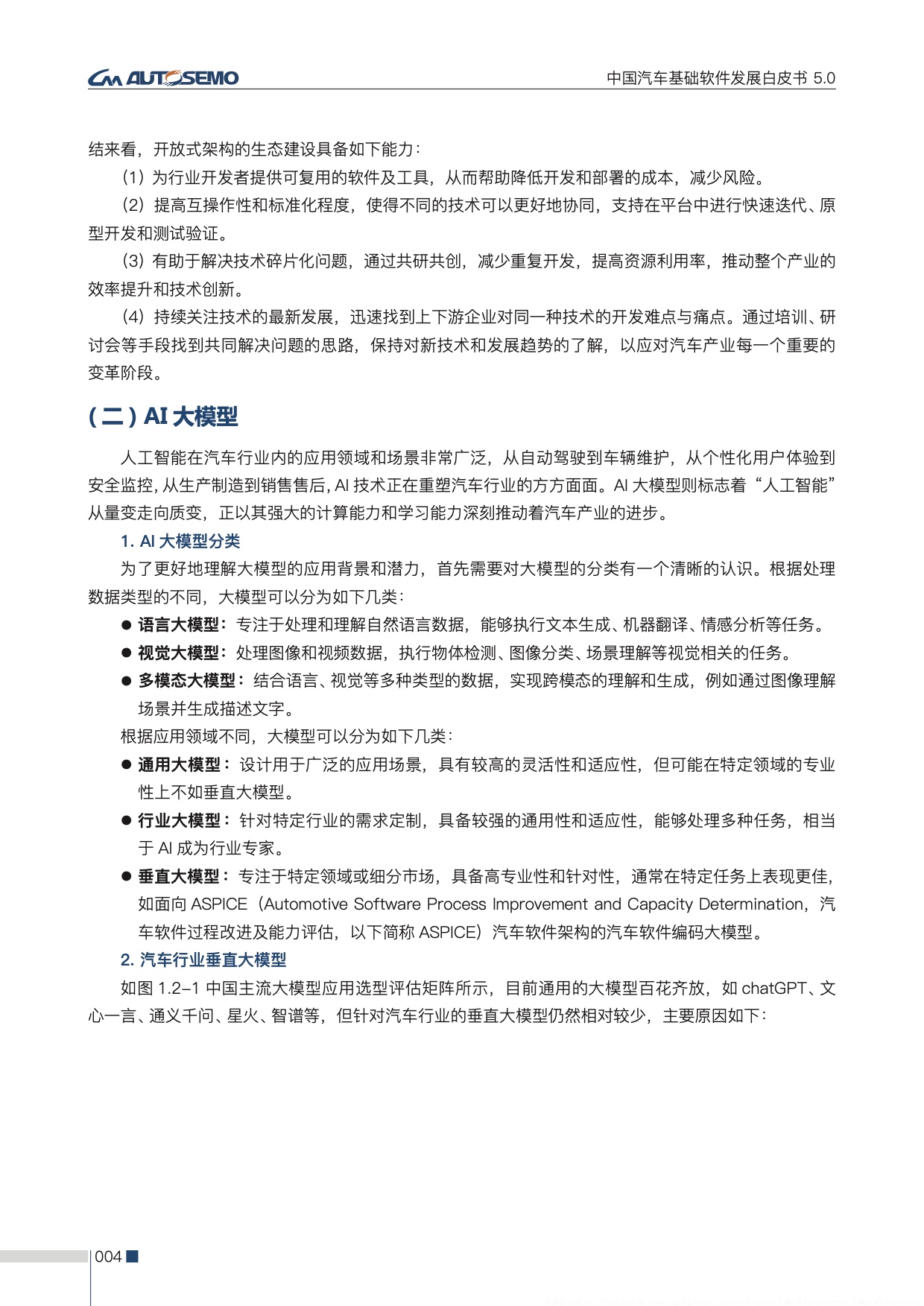 AUTOSEMO

中国汽车基础软件发展白皮书 5.0

结来看，开放式架构的生态建设具备如下能力：

（1）为行业开发者提供可复用的软件及工具，从而帮助降低开发和部署的成本，减少风险。

（2）提高互操作性和标准化程度，使得不同的技术可以更好地协同，支持在平台中进行快速迭代、原型开发和测试验证。

（3）有助于解决技术碎片化问题，通过共研共创，减少重复开发，提高资源利用率，推动整个产业的效率提升和技术创新。

（4）持续关注技术的最新发展，迅速找到上下游企业对同一种技术的开发难点与痛点。通过培训、研讨会等手段找到共同解决问题的思路，保持对新技术和发展趋势的了解，以应对汽车产业每一个重要的变革阶段。

（二）AI 大模型

人工智能在汽车行业内的应用领域和场景非常广泛，从自动驾驶到车辆维护，从个性化用户体验到安全监控，从生产制造到销售售后，AI 技术正在重塑汽车行业的方方面面。AI 大模型则标志着“人工智能”从量变走向质变，正以其强大的计算能力和学习能力深刻推动着汽车产业的进步。

1. AI 大模型分类

为了更好地理解大模型的应用背景和潜力，首先需要对大模型的分类有一个清晰的认识。根据处理数据类型的不同，大模型可以分为如下几类：

● 语言大模型：专注于处理和理解自然语言数据，能够执行文本生成、机器翻译、情感分析等任务。

● 视觉大模型：处理图像和视频数据，执行物体检测、图像分类、场景理解等视觉相关的任务。

● 多模态大模型：结合语言、视觉等多种类型的数据，实现跨模态的理解和生成，例如通过图像理解场景并生成描述文字。

根据应用领域不同，大模型可以分为如下几类：

● 通用大模型：设计用于广泛的应用场景，具有较高的灵活性和适应性，但可能在特定领域的专业性上不如垂直大模型。

● 行业大模型：针对特定行业的需求定制，具备较强的通用性和适应性，能够处理多种任务，相当于 AI 成为行业专家。

● 垂直大模型：专注于特定领域或细分市场，具备高专业性和针对性，通常在特定任务上表现更佳，如面向 ASPICE（Automotive Software Process Improvement and Capacity Determination，汽车软件过程改进及能力评估，以下简称 ASPICE）汽车软件架构的汽车软件编码大模型。

2. 汽车行业垂直大模型

如图 1.2-1 中国主流大模型应用选型评估矩阵所示，目前通用的大模型百花齐放，如 chatGPT、文心一言、通义千问、星火、智谱等，但针对汽车行业的垂直大模型仍然相对较少，主要原因如下：

004